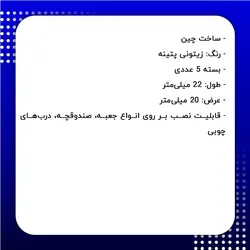 - ساخت چین

- رنگ: زیتونی پتینه

- بسته 5 عددی

- طول: 22 میلی‌متر

- عرض: 20 میلی‌متر

- قابلیت نصب بر روی انواع جعبه، صندوقچه، درب‌های چوبی